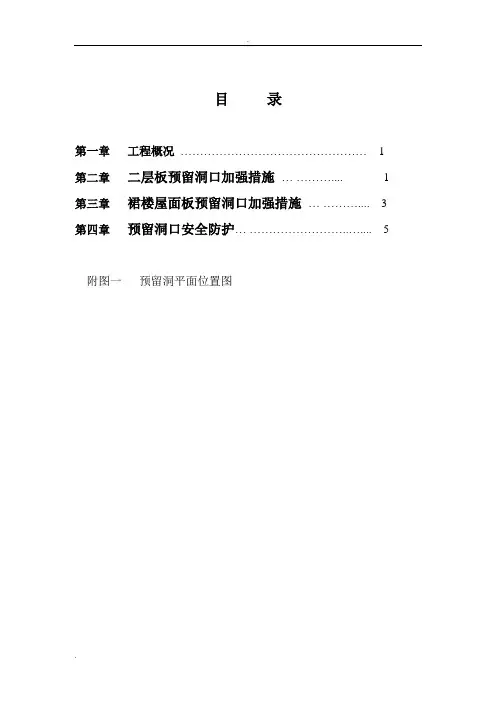 目 录

第一章 工程概况 1

第二章 二层板预留洞口加强措施 1

第三章 裙楼屋面板预留洞口加强措施 3

第四章 预留洞口安全防护 5

附图一 预留洞平面位置图